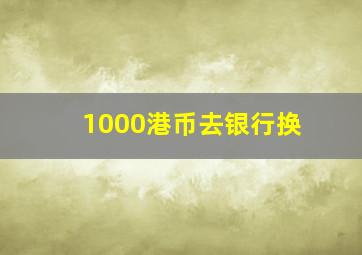 1000港币去银行换